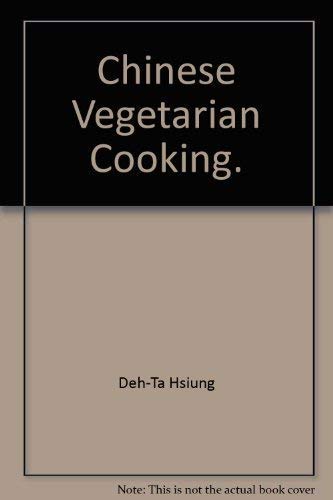 Chinese Vegetarian Cooking.

Deh-Ta Hsiung

Note: This is not the actual book cover